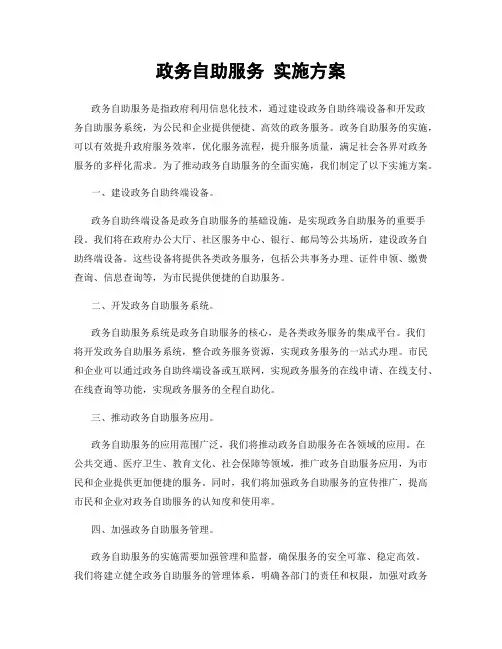 政务自助服务 实施方案

政务自助服务是指政府利用信息化技术，通过建设政务自助终端设备和开发政务自助服务系统，为公民和企业提供便捷、高效的政务服务。政务自助服务的实施，可以有效提升政府服务效率，优化服务流程，提升服务质量，满足社会各界对政务服务的多样化需求。为了推动政务自助服务的全面实施，我们制定了以下实施方案。

一、建设政务自助终端设备。

政务自助终端设备是政务自助服务的基础设施，是实现政务自助服务的重要手段。我们将在政府办公大厅、社区服务中心、银行、邮局等公共场所，建设政务自助终端设备。这些设备将提供各类政务服务，包括公共事务办理、证件申领、缴费查询、信息查询等，为市民提供便捷的自助服务。

二、开发政务自助服务系统。

政务自助服务系统是政务自助服务的核心，是各类政务服务的集成平台。我们将开发政务自助服务系统，整合政务服务资源，实现政务服务的一站式办理。市民和企业可以通过政务自助终端设备或互联网，实现政务服务的在线申请、在线支付、在线查询等功能，实现政务服务的全程自助化。

三、推动政务自助服务应用。

政务自助服务的应用范围广泛，我们将推动政务自助服务在各领域的应用。在公共交通、医疗卫生、教育文化、社会保障等领域，推广政务自助服务应用，为市民和企业提供更加便捷的服务。同时，我们将加强政务自助服务的宣传推广，提高市民和企业对政务自助服务的认知度和使用率。

四、加强政务自助服务管理。

政务自助服务的实施需要加强管理和监督，确保服务的安全可靠、稳定高效。我们将建立健全政务自助服务的管理体系，明确各部门的责任和权限，加强对政务